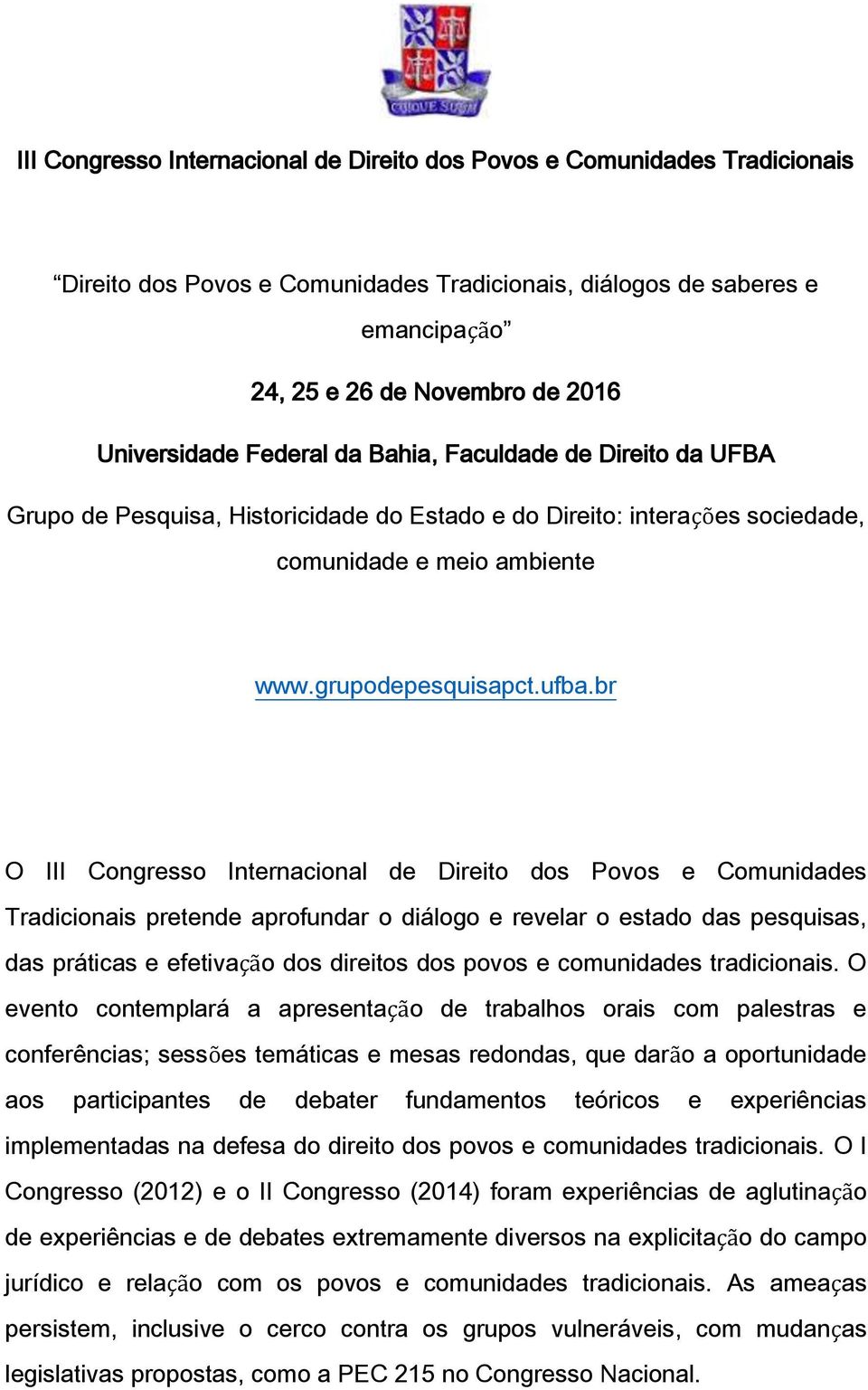 CUIQUE SUUM

III Congresso Internacional de Direito dos Povos e Comunidades Tradicionais

“Direito dos Povos e Comunidades Tradicionais, diálogos de saberes e emancipação”

24, 25 e 26 de Novembro de 2016

Universidade Federal da Bahia, Faculdade de Direito da UFBA

Grupo de Pesquisa, Historicidade do Estado e do Direito: interações sociedade, comunidade e meio ambiente

www.grupodepesquisapct.ufba.br

O III Congresso Internacional de Direito dos Povos e Comunidades Tradicionais pretende aprofundar o diálogo e revelar o estado das pesquisas, das práticas e efetivação dos direitos dos povos e comunidades tradicionais. O evento contemplará a apresentação de trabalhos orais com palestras e conferências; sessões temáticas e mesas redondas, que darão a oportunidade aos participantes de debater fundamentos teóricos e experiências implementadas na defesa do direito dos povos e comunidades tradicionais. O I Congresso (2012) e o II Congresso (2014) foram experiências de aglutinação de experiências e de debates extremamente diversos na explicitação do campo jurídico e relação com os povos e comunidades tradicionais. As ameaças persistem, inclusive o cerco contra os grupos vulneráveis, com mudanças legislativas propostas, como a PEC 215 no Congresso Nacional.